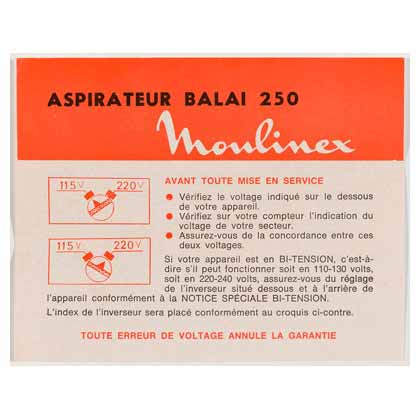 ASPIRATEUR BALAI 250

Moulinex

115 V 220 V

115 V 220 V

AVANT TOUTE MISE EN SERVICE

• Vérifiez le voltage indiqué sur le dessous de votre appareil.
• Vérifiez sur votre compteur l'indication du voltage de votre secteur.
• Assurez-vous de la concordance entre ces deux voltages.

Si votre appareil est en BI-TENSION, c'est-à-dire s'il peut fonctionner soit en 110-130 volts, soit en 220-240 volts, assurez-vous du réglage de l'inverseur situé dessous et à l'arrière de l'appareil conformément à la NOTICE SPÉCIALE BI-TENSION.

L'index de l'inverseur sera placé conformément au croquis ci-contre.

TOUTE ERREUR DE VOLTAGE ANNULE LA GARANTIE